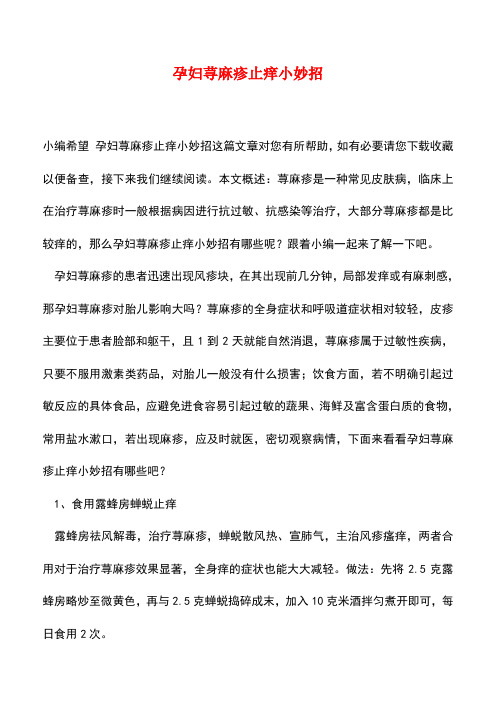 孕妇荨麻疹止痒小妙招

小编希望 孕妇荨麻疹止痒小妙招这篇文章对您有所帮助，如有必要请您下载收藏以便备查，接下来我们继续阅读。本文概述：荨麻疹是一种常见皮肤病，临床上在治疗荨麻疹时一般根据病因进行抗过敏、抗感染等治疗，大部分荨麻疹都是比较痒的，那么孕妇荨麻疹止痒小妙招有哪些呢？跟着小编一起来了解一下吧。

孕妇荨麻疹的患者迅速出现风疹块，在其出现前几分钟，局部发痒或有麻刺感，那孕妇荨麻疹对胎儿影响大吗？荨麻疹的全身症状和呼吸道症状相对较轻，皮疹主要位于患者脸部和躯干，且 1 到 2 天就能自然消退，荨麻疹属于过敏性疾病，只要不服用激素类药品，对胎儿一般没有什么损害；饮食方面，若不明确引起过敏反应的具体食品，应避免进食容易引起过敏的蔬果、海鲜及富含蛋白质的食物，常用盐水漱口，若出现麻疹，应及时就医，密切观察病情，下面来看看孕妇荨麻疹止痒小妙招有哪些吧？

1、食用露蜂房蝉蜕止痒

露蜂房祛风解毒，治疗荨麻疹，蝉蜕散风热、宣肺气，主治风疹瘙痒，两者合用对于治疗荨麻疹效果显著，全身痒的症状也能大大减轻。做法：先将 2.5 克露蜂房略炒至微黄色，再与 2.5 克蝉蜕捣碎成末，加入 10 克米酒拌匀煮开即可，每日食用 2 次。